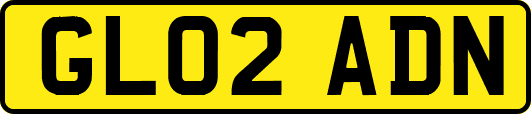 GL02 ADN